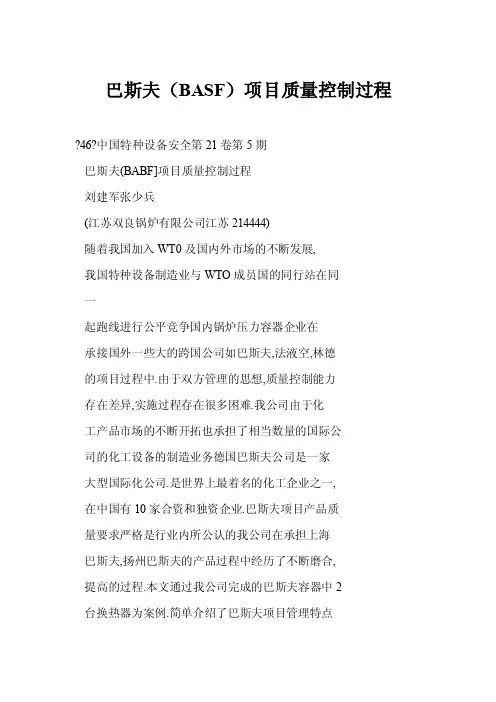 巴斯夫（BASF）项目质量控制过程

?46?中国特种设备安全第 21 卷第 5 期

巴斯夫(BABF]项目质量控制过程

刘建军张少兵

(江苏双良锅炉有限公司江苏 214444)

随着我国加入 WT0 及国内外市场的不断发展,

我国特种设备制造业与 WTO 成员国的同行站在同一

起跑线进行公平竞争国内锅炉压力容器企业在

承接国外一些大的跨国公司如巴斯夫,法液空,林德

的项目过程中.由于双方管理的思想,质量控制能力

存在差异,实施过程存在很多困难.我公司由于化

工产品市场的不断开拓也承担了相当数量的国际公

司的化工设备的制造业务德国巴斯夫公司是一家

大型国际化公司.是世界上最着名的化工企业之一,

在中国有 10 家合资和独资企业.巴斯夫项目产品质

量要求严格是行业内所公认的我公司在承担上海

巴斯夫,扬州巴斯夫的产品过程中经历了不断磨合,

提高的过程.本文通过我公司完成的巴斯夫容器中 2

台换热器为案例.简单介绍了巴斯夫项目管理特点